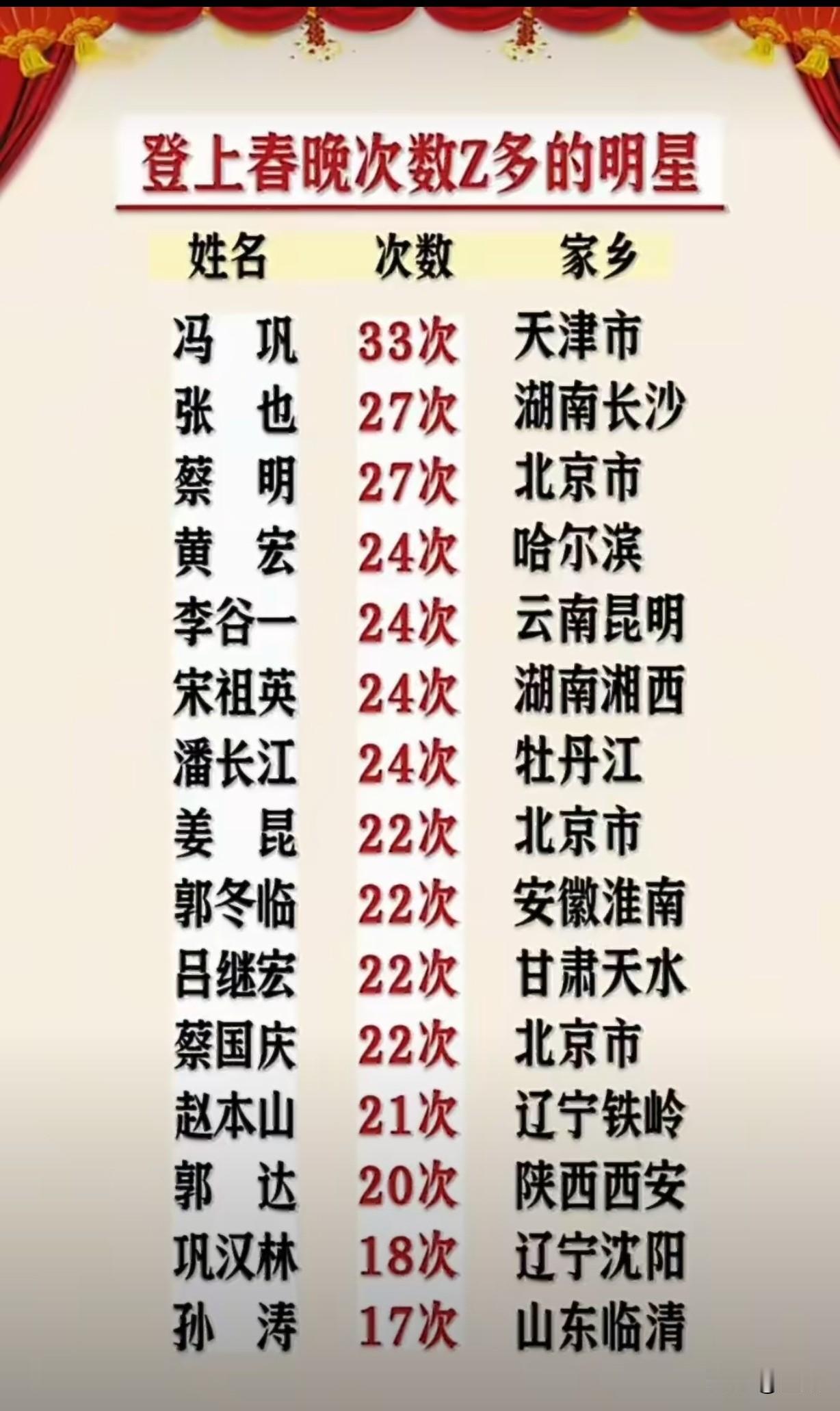 登上春晚次数Z多的明星

| 姓名 | 次数 | 家乡 |
|---|---|---|
| 冯 巩 | 33次 | 天津市 |
| 张 也 | 27次 | 湖南长沙 |
| 蔡 明 | 27次 | 北京市 |
| 黄 宏 | 24次 | 哈尔滨 |
| 李谷一 | 24次 | 云南昆明 |
| 宋祖英 | 24次 | 湖南湘西 |
| 潘长江 | 24次 | 牡丹江 |
| 姜 昆 | 22次 | 北京市 |
| 郭冬临 | 22次 | 安徽淮南 |
| 吕继宏 | 22次 | 甘肃天水 |
| 蔡国庆 | 22次 | 北京市 |
| 赵本山 | 21次 | 辽宁铁岭 |
| 郭 达 | 20次 | 陕西西安 |
| 巩汉林 | 18次 | 辽宁沈阳 |
| 孙 涛 | 17次 | 山东临清 |